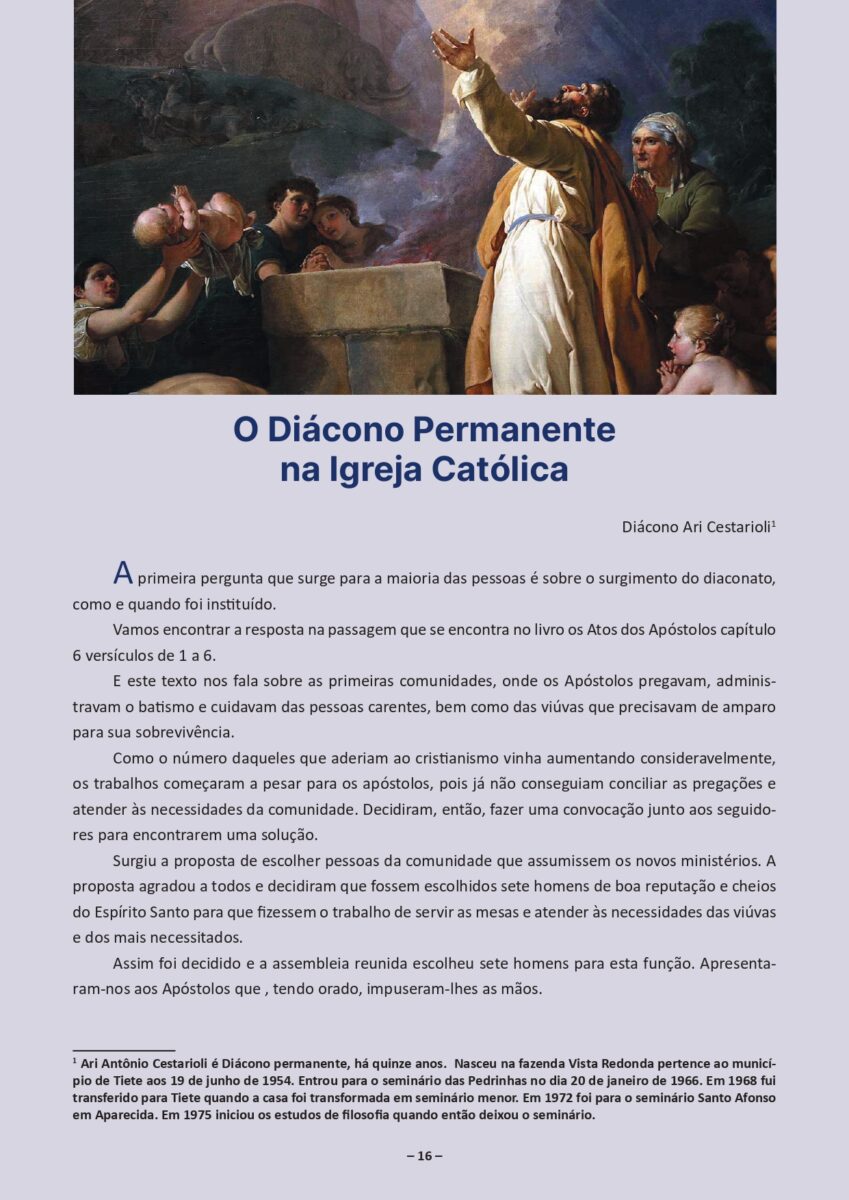 O Diácono Permanente na Igreja Católica

Diácono Ari Cestarioli$^1$

A primeira pergunta que surge para a maioria das pessoas é sobre o surgimento do diaconato, como e quando foi instituído.

Vamos encontrar a resposta na passagem que se encontra no livro os Atos dos Apóstolos capítulo 6 versículos de 1 a 6.

E este texto nos fala sobre as primeiras comunidades, onde os Apóstolos pregavam, administravam o batismo e cuidavam das pessoas carentes, bem como das viúvas que precisavam de amparo para sua sobrevivência.

Como o número daqueles que aderiam ao cristianismo vinha aumentando consideravelmente, os trabalhos começaram a pesar para os apóstolos, pois já não conseguiam conciliar as pregações e atender às necessidades da comunidade. Decidiram, então, fazer uma convocação junto aos seguidores para encontrarem uma solução.

Surgiu a proposta de escolher pessoas da comunidade que assumissem os novos ministérios. A proposta agradou a todos e decidiram que fossem escolhidos sete homens de boa reputação e cheios do Espírito Santo para que fizessem o trabalho de servir as mesas e atender às necessidades das viúvas e dos mais necessitados.

Assim foi decidido e a assembleia reunida escolheu sete homens para esta função. Apresentaram-nos aos Apóstolos que , tendo orado, impuseram-lhes as mãos.

$^1$ Ari Antônio Cestarioli é Diácono permanente, há quinze anos. Nasceu na fazenda Vista Redonda pertence ao município de Tiete aos 19 de junho de 1954. Entrou para o seminário das Pedrinhas no dia 20 de janeiro de 1966. Em 1968 fui transferido para Tiete quando a casa foi transformada em seminário menor. Em 1972 foi para o seminário Santo Afonso em Aparecida. Em 1975 iniciou os estudos de filosofia quando então deixou o seminário.

– 16 –